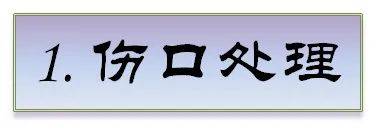 1. 伤口处理